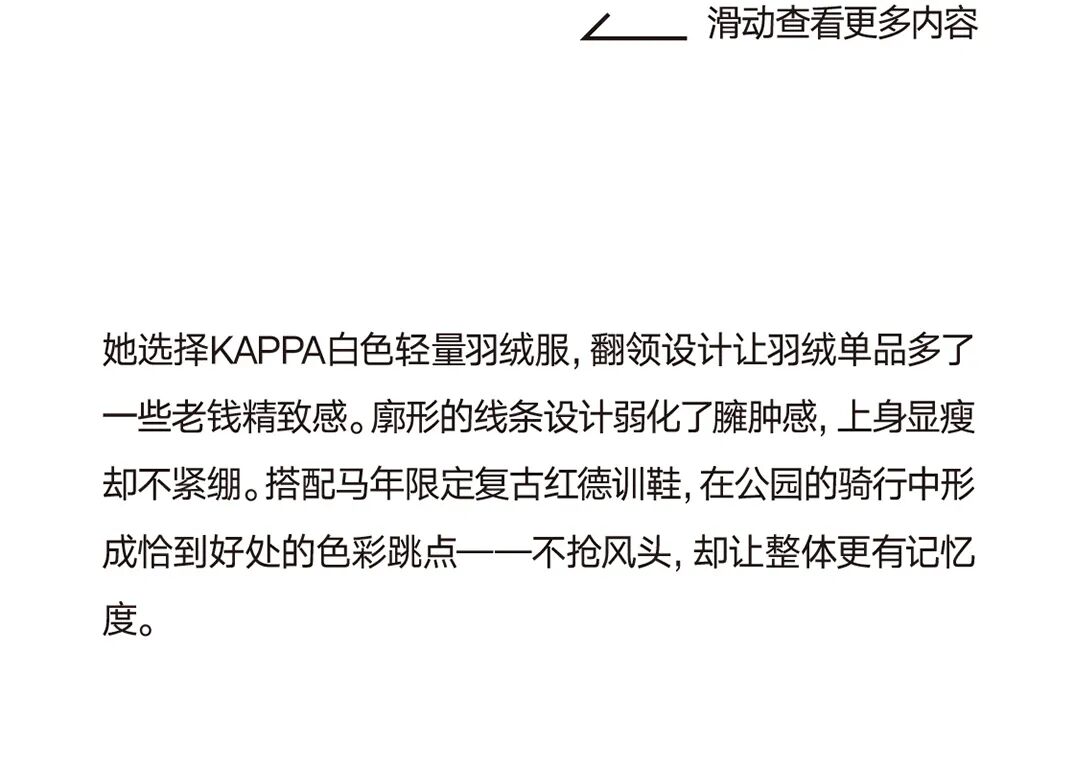 滑动查看更多内容

她选择KAPPA白色轻量羽绒服，翻领设计让羽绒单品多了一些老钱精致感。廓形的线条设计弱化了臃肿感，上身显瘦却不紧绷。搭配马年限定复古红德训鞋，在公园的骑行中形成恰到好处的色彩跳点——不抢风头，却让整体更有记忆度。